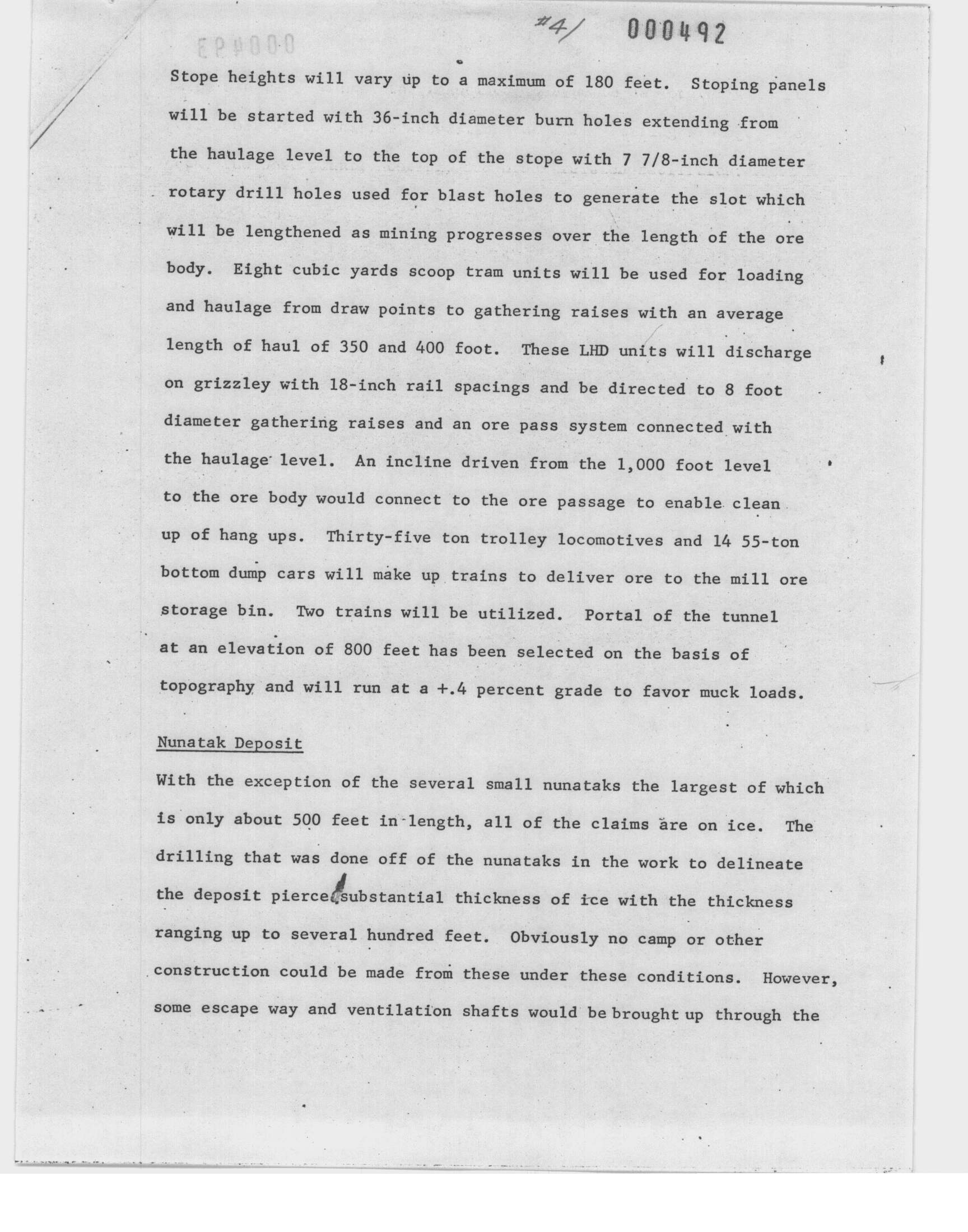 #41 000492

Stope heights will vary up to a maximum of 180 feet. Stoping panels will be started with 36-inch diameter burn holes extending from the haulage level to the top of the stope with 7 7/8-inch diameter rotary drill holes used for blast holes to generate the slot which will be lengthened as mining progresses over the length of the ore body. Eight cubic yards scoop tram units will be used for loading and haulage from draw points to gathering raises with an average length of haul of 350 and 400 foot. These LHD units will discharge on grizzley with 18-inch rail spacings and be directed to 8 foot diameter gathering raises and an ore pass system connected with the haulage level. An incline driven from the 1,000 foot level to the ore body would connect to the ore passage to enable clean up of hang ups. Thirty-five ton trolley locomotives and 14 55-ton bottom dump cars will make up trains to deliver ore to the mill ore storage bin. Two trains will be utilized. Portal of the tunnel at an elevation of 800 feet has been selected on the basis of topography and will run at a +.4 percent grade to favor muck loads.

Nunatak Deposit

With the exception of the several small nunataks the largest of which is only about 500 feet in length, all of the claims are on ice. The drilling that was done off of the nunataks in the work to delineate the deposit pierced substantial thickness of ice with the thickness ranging up to several hundred feet. Obviously no camp or other construction could be made from these under these conditions. However, some escape way and ventilation shafts would be brought up through the